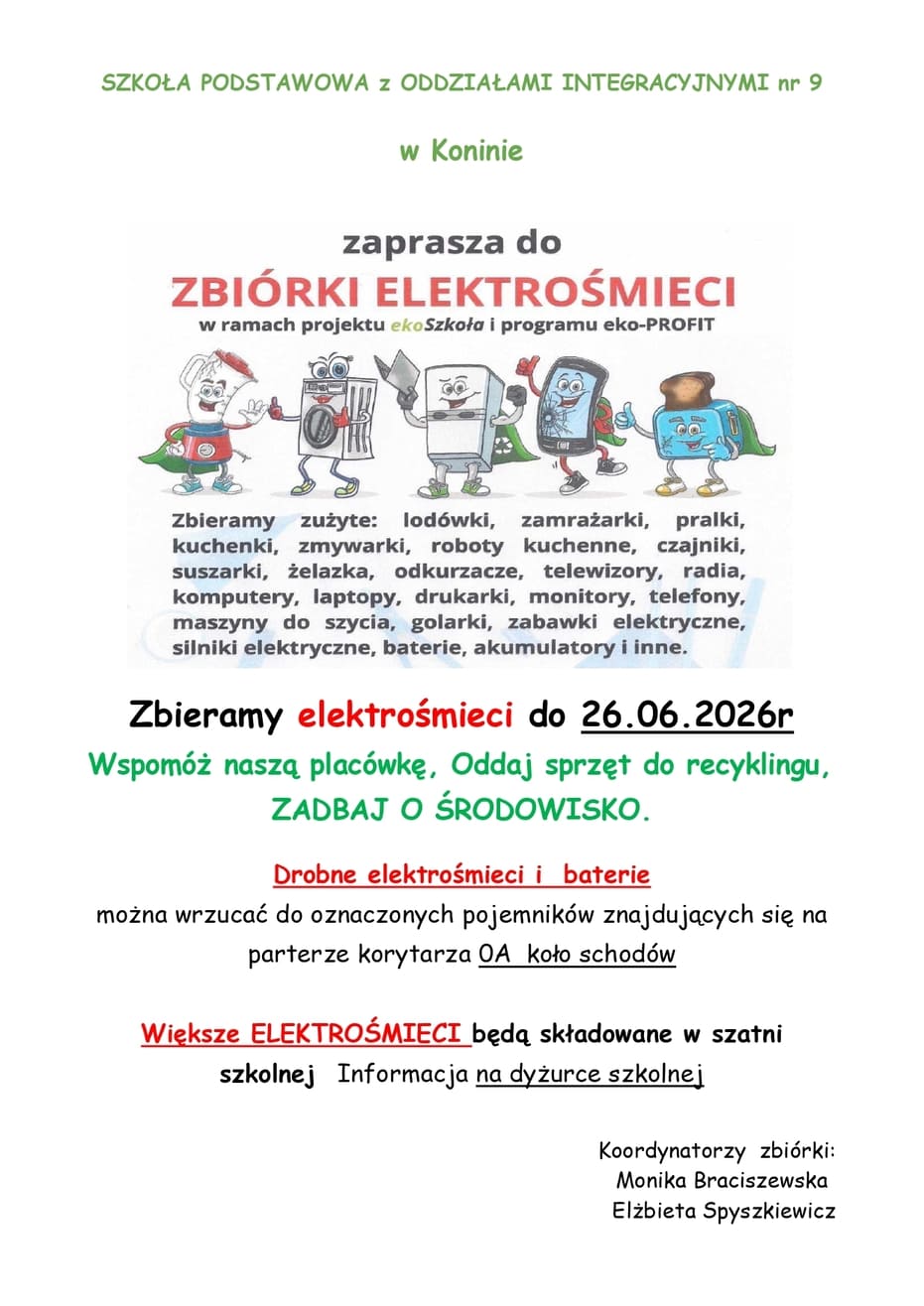 SZKOŁA PODSTAWOWA z ODDZIAŁAMI INTEGRACYJNYMI nr 9

w Koninie

zaprasza do

ZBIÓRKI ELEKTROŚMIECI

w ramach projektu ekoSzkoła i programu eko-PROFIT

Zbieramy zużyte: lodówki, zamrażarki, pralki, kuchenki, zmywarki, roboty kuchenne, czajniki, suszarki, żelazka, odkurzacze, telewizory, radia, komputery, laptopy, drukarki, monitory, telefony, maszyny do szycia, golarki, zabawki elektryczne, silniki elektryczne, baterie, akumulatory i inne.

Zbieramy elektrośmieci do 26.06.2026r

Wspomóż naszą placówkę, Oddaj sprzęt do recyklingu, ZADBAJ O ŚRODOWISKO.

Drobne elektrośmieci i baterie

można wrzucać do oznaczonych pojemników znajdujących się na parterze korytarza 0A koło schodów

Większe ELEKTROŚMIECI będą składowane w szatni szkolnej Informacja na dyżurce szkolnej

Koordynatorzy zbiórki:
Monika Braciszewska
Elżbieta Spyszkiewicz